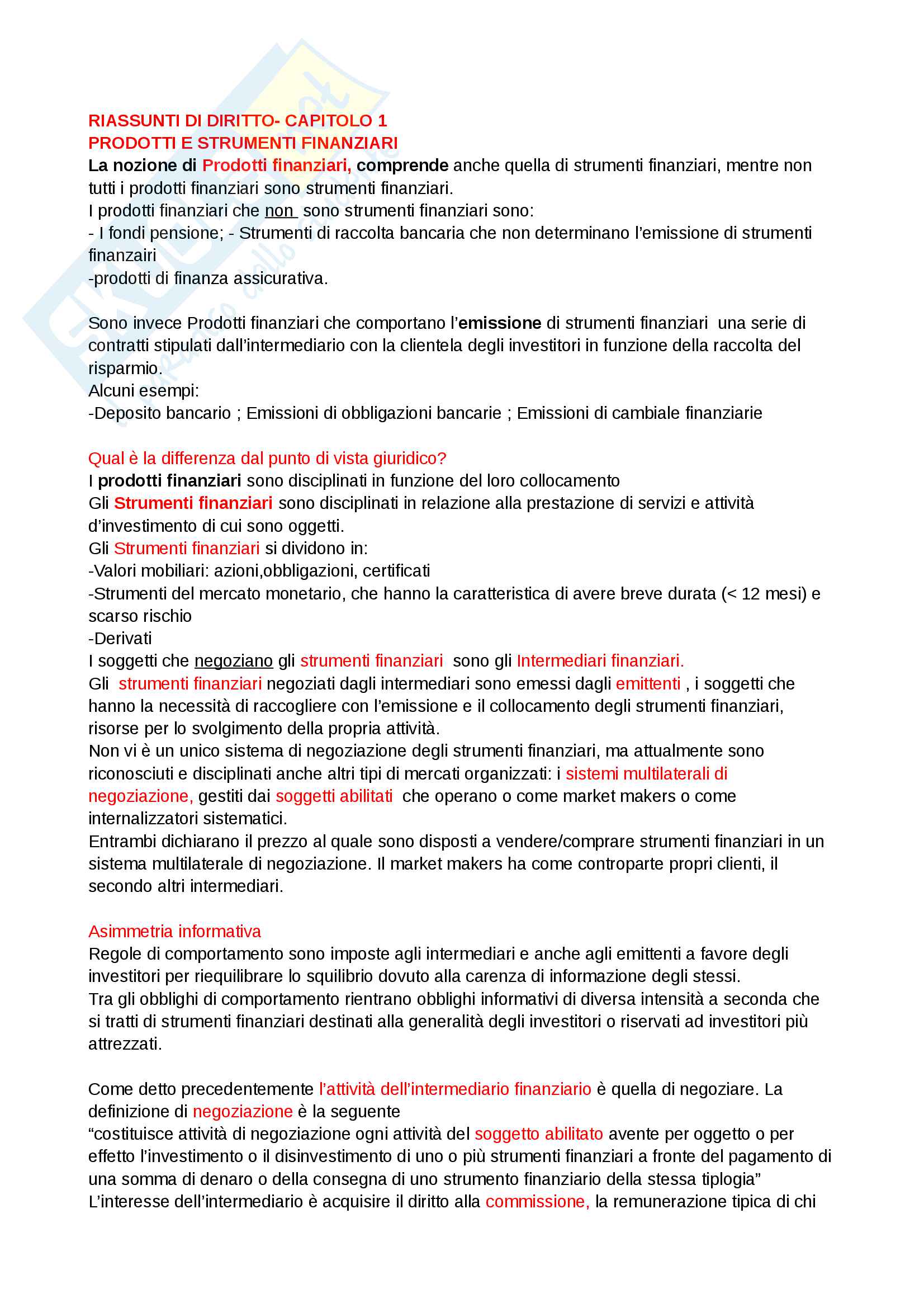 RIASSUNTI DI DIRITTO- CAPITOLO 1
PRODOTTI E STRUMENTI FINANZIARI
La nozione di Prodotti finanziari, comprende anche quella di strumenti finanziari, mentre non tutti i prodotti finanziari sono strumenti finanziari.
I prodotti finanziari che non sono strumenti finanziari sono:
- I fondi pensione; - Strumenti di raccolta bancaria che non determinano l'emissione di strumenti finanzairi
-prodotti di finanza assicurativa.

Sono invece Prodotti finanziari che comportano l'emissione di strumenti finanziari una serie di contratti stipulati dall'intermediario con la clientela degli investitori in funzione della raccolta del risparmio.
Alcuni esempi:
-Deposito bancario ; Emissioni di obbligazioni bancarie ; Emissioni di cambiale finanziarie

Qual è la differenza dal punto di vista giuridico?
I prodotti finanziari sono disciplinati in funzione del loro collocamento
Gli Strumenti finanziari sono disciplinati in relazione alla prestazione di servizi e attività d'investimento di cui sono oggetti.
Gli Strumenti finanziari si dividono in:
-Valori mobiliari: azioni,obbligazioni, certificati
-Strumenti del mercato monetario, che hanno la caratteristica di avere breve durata (< 12 mesi) e scarso rischio
-Derivati
I soggetti che negoziano gli strumenti finanziari sono gli Intermediari finanziari.
Gli strumenti finanziari negoziati dagli intermediari sono emessi dagli emittenti , i soggetti che hanno la necessità di raccogliere con l'emissione e il collocamento degli strumenti finanziari, risorse per lo svolgimento della propria attività.
Non vi è un unico sistema di negoziazione degli strumenti finanziari, ma attualmente sono riconosciuti e disciplinati anche altri tipi di mercati organizzati: i sistemi multilaterali di negoziazione, gestiti dai soggetti abilitati che operano o come market makers o come internalizzatori sistematici.
Entrambi dichiarano il prezzo al quale sono disposti a vendere/comprare strumenti finanziari in un sistema multilaterale di negoziazione. Il market makers ha come controparte propri clienti, il secondo altri intermediari.

Asimmetria informativa
Regole di comportamento sono imposte agli intermediari e anche agli emittenti a favore degli investitori per riequilibrare lo squilibrio dovuto alla carenza di informazione degli stessi.
Tra gli obblighi di comportamento rientrano obblighi informativi di diversa intensità a seconda che si tratti di strumenti finanziari destinati alla generalità degli investitori o riservati ad investitori più attrezzati.

Come detto precedentemente l'attività dell'intermediario finanziario è quella di negoziare. La definizione di negoziazione è la seguente
"costituisce attività di negoziazione ogni attività del soggetto abilitato avente per oggetto o per effetto l'investimento o il disinvestimento di uno o più strumenti finanziari a fronte del pagamento di una somma di denaro o della consegna di uno strumento finanziario della stessa tiplogia"
L'interesse dell'intermediario è acquisire il diritto alla commissione, la remunerazione tipica di chi